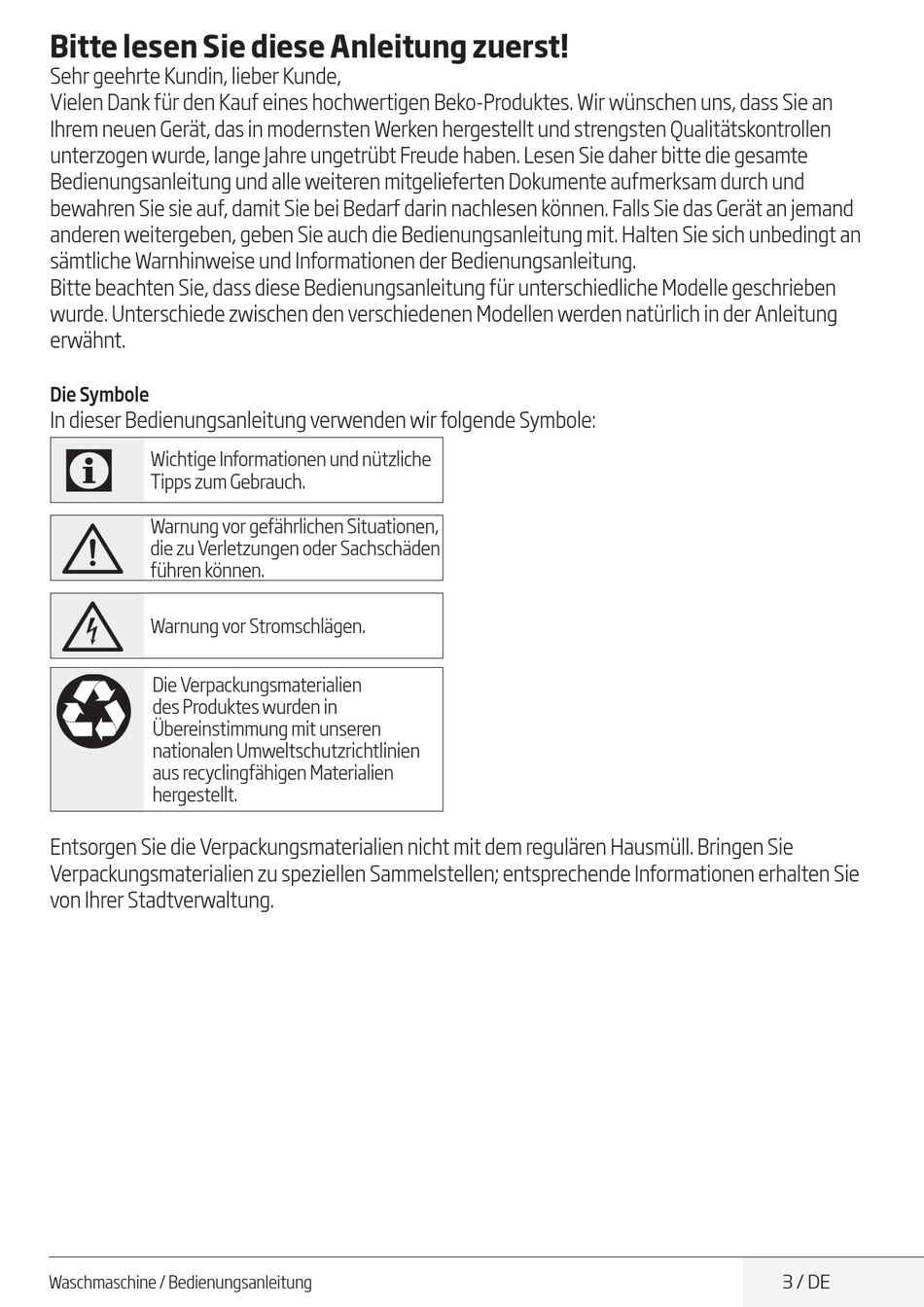 Bitte lesen Sie diese Anleitung zuerst!

Sehr geehrte Kundin, lieber Kunde,
Vielen Dank für den Kauf eines hochwertigen Beko-Produktes. Wir wünschen uns, dass Sie an Ihrem neuen Gerät, das in modernsten Werken hergestellt und strengsten Qualitätskontrollen unterzogen wurde, lange Jahre ungetrübt Freude haben. Lesen Sie daher bitte die gesamte Bedienungsanleitung und alle weiteren mitgelieferten Dokumente aufmerksam durch und bewahren Sie sie auf, damit Sie bei Bedarf darin nachlesen können. Falls Sie das Gerät an jemand anderen weitergeben, geben Sie auch die Bedienungsanleitung mit. Halten Sie sich unbedingt an sämtliche Warnhinweise und Informationen der Bedienungsanleitung.
Bitte beachten Sie, dass diese Bedienungsanleitung für unterschiedliche Modelle geschrieben wurde. Unterschiede zwischen den verschiedenen Modellen werden natürlich in der Anleitung erwähnt.

Die Symbole
In dieser Bedienungsanleitung verwenden wir folgende Symbole:

Wichtige Informationen und nützliche Tipps zum Gebrauch.

Warnung vor gefährlichen Situationen, die zu Verletzungen oder Sachschäden führen können.

Warnung vor Stromschlägen.

Die Verpackungsmaterialien des Produktes wurden in Übereinstimmung mit unseren nationalen Umweltschutzrichtlinien aus recyclingfähigen Materialien hergestellt.

Entsorgen Sie die Verpackungsmaterialien nicht mit dem regulären Hausmüll. Bringen Sie Verpackungsmaterialien zu speziellen Sammelstellen; entsprechende Informationen erhalten Sie von Ihrer Stadtverwaltung.

Waschmaschine / Bedienungsanleitung
3 / DE